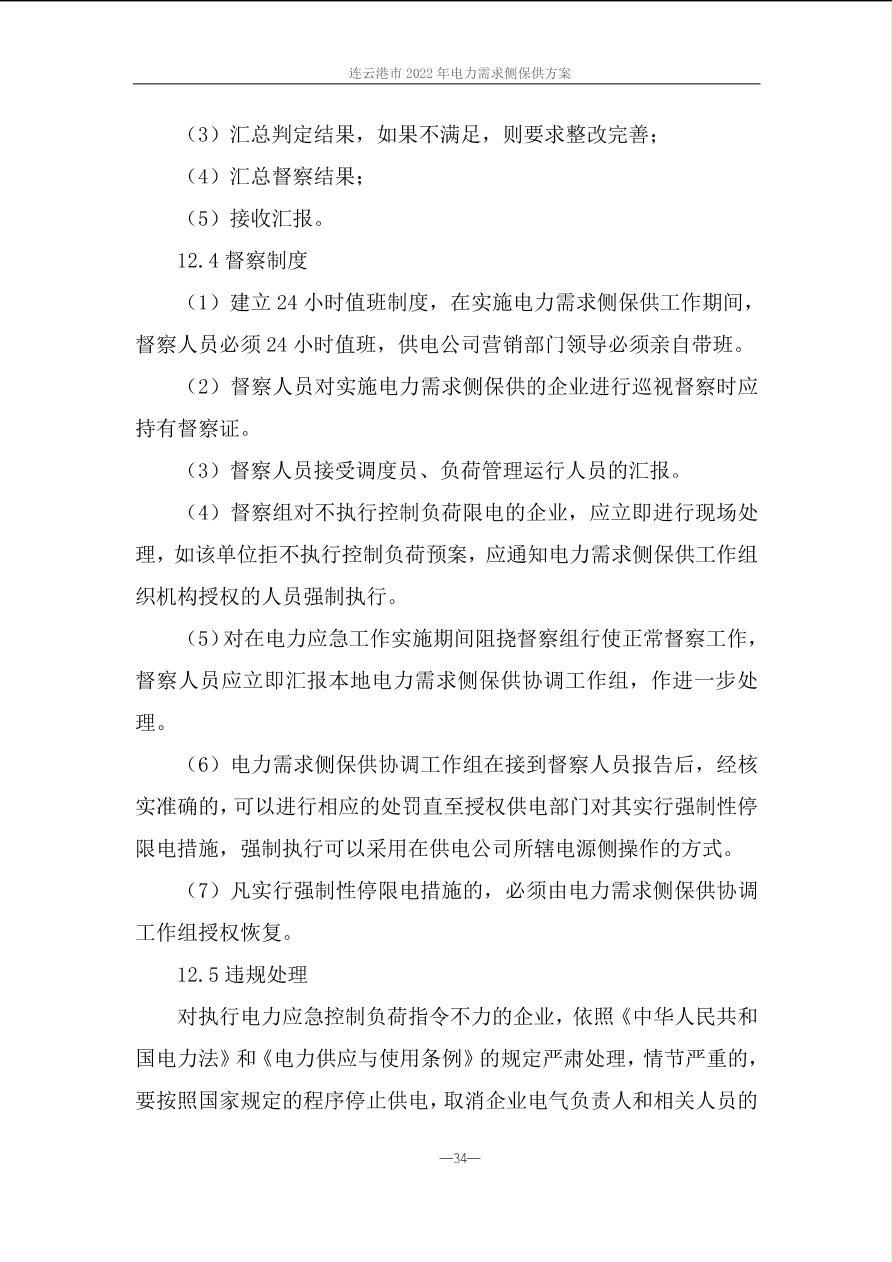 连云港市2022年电力需求侧保供方案

（3）汇总判定结果，如果不满足，则要求整改完善；

（4）汇总督察结果；

（5）接收汇报。

12.4督察制度

（1）建立24小时值班制度，在实施电力需求侧保供工作期间，督察人员必须24小时值班，供电公司营销部门领导必须亲自带班。

（2）督察人员对实施电力需求侧保供的企业进行巡视督察时应持有督察证。

（3）督察人员接受调度员、负荷管理运行人员的汇报。

（4）督察组对不执行控制负荷限电的企业，应立即进行现场处理，如该单位拒不执行控制负荷预案，应通知电力需求侧保供工作组织机构授权的人员强制执行。

（5）对在电力应急工作实施期间阻挠督察组行使正常督察工作，督察人员应立即汇报本地电力需求侧保供协调工作组，作进一步处理。

（6）电力需求侧保供协调工作组在接到督察人员报告后，经核实准确的，可以进行相应的处罚直至授权供电部门对其实行强制性停限电措施，强制执行可以采用在供电公司所辖电源侧操作的方式。

（7）凡实行强制性停限电措施的，必须由电力需求侧保供协调工作组授权恢复。

12.5违规处理

对执行电力应急控制负荷指令不力的企业，依照《中华人民共和国电力法》和《电力供应与使用条例》的规定严肃处理，情节严重的，要按照国家规定的程序停止供电，取消企业电气负责人和相关人员的

—34—